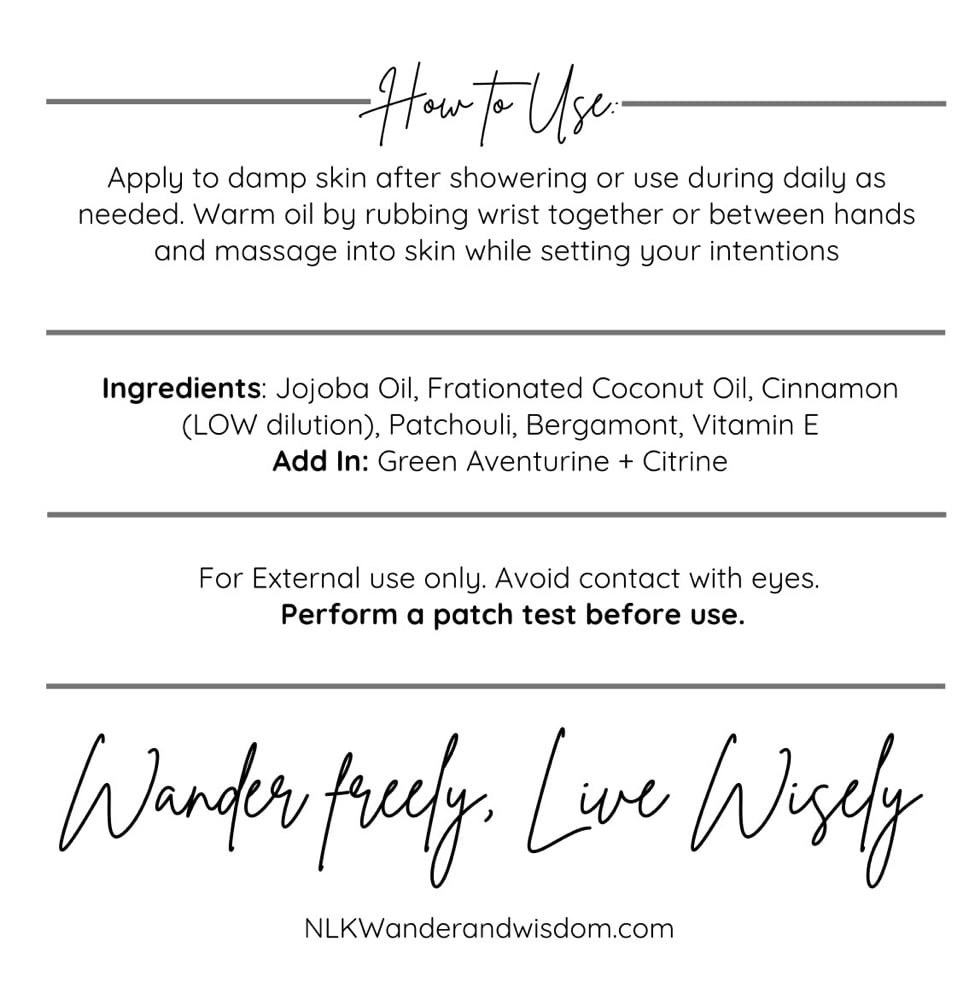 How to Use:

Apply to damp skin after showering or use during daily as needed. Warm oil by rubbing wrist together or between hands and massage into skin while setting your intentions

Ingredients: Jojoba Oil, Frationated Coconut Oil, Cinnamon (LOW dilution), Patchouli, Bergamont, Vitamin E
Add In: Green Aventurine + Citrine

For External use only. Avoid contact with eyes.
Perform a patch test before use.

Wander freely, Live Wisely

NLKWanderandwisdom.com